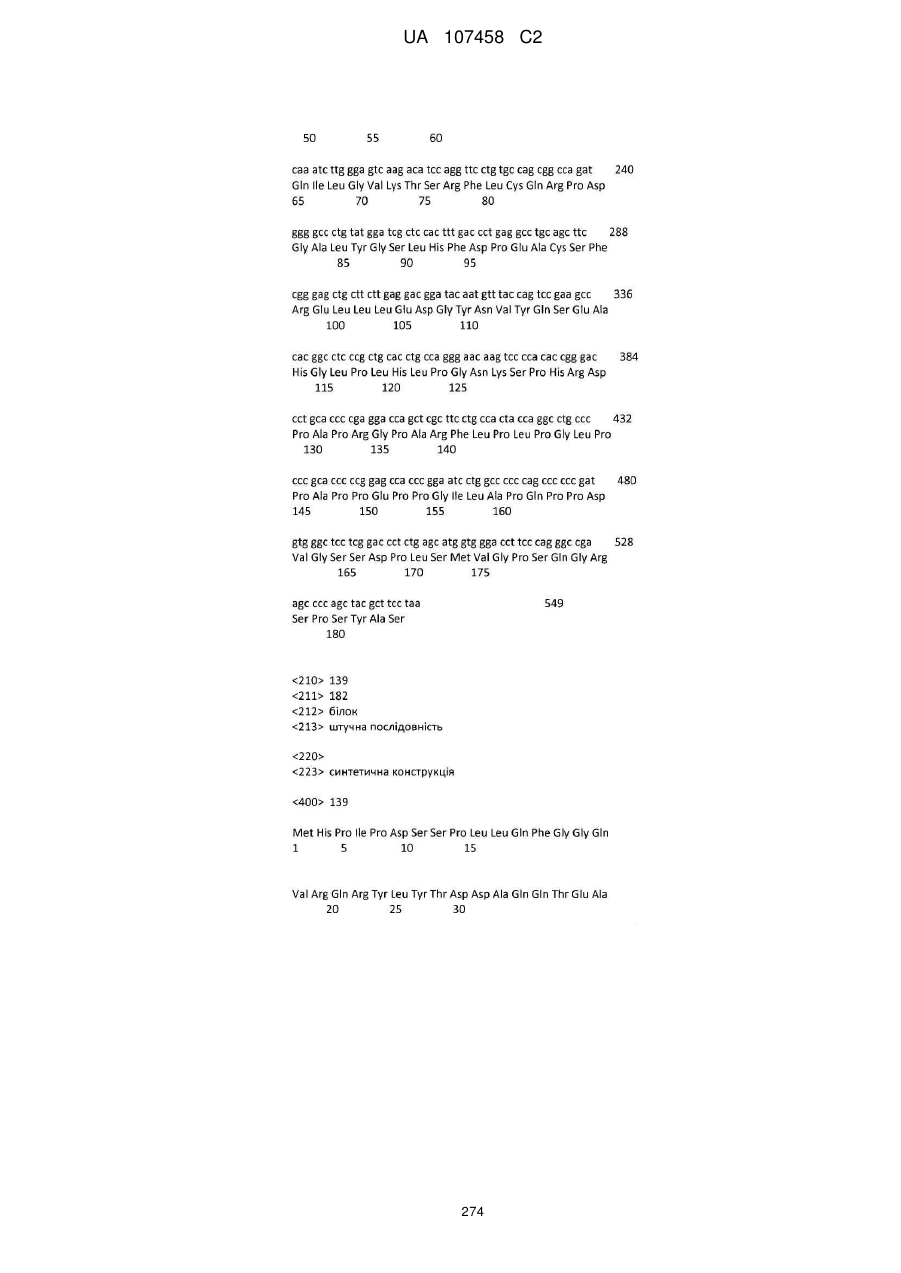 UA 107458 C2

50 55 60

caa atc ttg gga gtc aag aca tcc agg ttc ctg tgc cag cgg cca gat 240
Gln Ile Leu Gly Val Lys Thr Ser Arg Phe Leu Cys Gln Arg Pro Asp
65 70 75 80

ggg gcc ctg tat gga tcg ctc cac ttt gac cct gag gcc tgc agc ttc 288
Gly Ala Leu Tyr Gly Ser Leu His Phe Asp Pro Glu Ala Cys Ser Phe
85 90 95

cgg gag ctg ctt ctt gag gac gga tac aat gtt tac cag tcc gaa gcc 336
Arg Glu Leu Leu Leu Glu Asp Gly Tyr Asn Val Tyr Gln Ser Glu Ala
100 105 110

cac ggc ctc ccg ctg cac ctg cca ggg aac aag tcc cca cac cgg gac 384
His Gly Leu Pro Leu His Leu Pro Gly Asn Lys Ser Pro His Arg Asp
115 120 125

cct gca ccc cga gga cca gct cgc ttc ctg cca cta cca ggc ctg ccc 432
Pro Ala Pro Arg Gly Pro Ala Arg Phe Leu Pro Leu Pro Gly Leu Pro
130 135 140

ccc gca ccc ccg gag cca ccc gga atc ctg gcc ccc cag ccc ccc gat 480
Pro Ala Pro Pro Glu Pro Pro Gly Ile Leu Ala Pro Gln Pro Pro Asp
145 150 155 160

gtg ggc tcc tcg gac cct ctg agc atg gtg gga cct tcc cag ggc cga 528
Val Gly Ser Ser Asp Pro Leu Ser Met Val Gly Pro Ser Gln Gly Arg
165 170 175

agc ccc agc tac gct tcc taa 549
Ser Pro Ser Tyr Ala Ser
180

<210> 139
<211> 182
<212> білок
<213> штучна послідовність

<220>
<223> синтетична конструкція

<400> 139

Met His Pro Ile Pro Asp Ser Ser Pro Leu Leu Gln Phe Gly Gly Gln
1 5 10 15

Val Arg Gln Arg Tyr Leu Tyr Thr Asp Asp Ala Gln Gln Thr Glu Ala
20 25 30

274